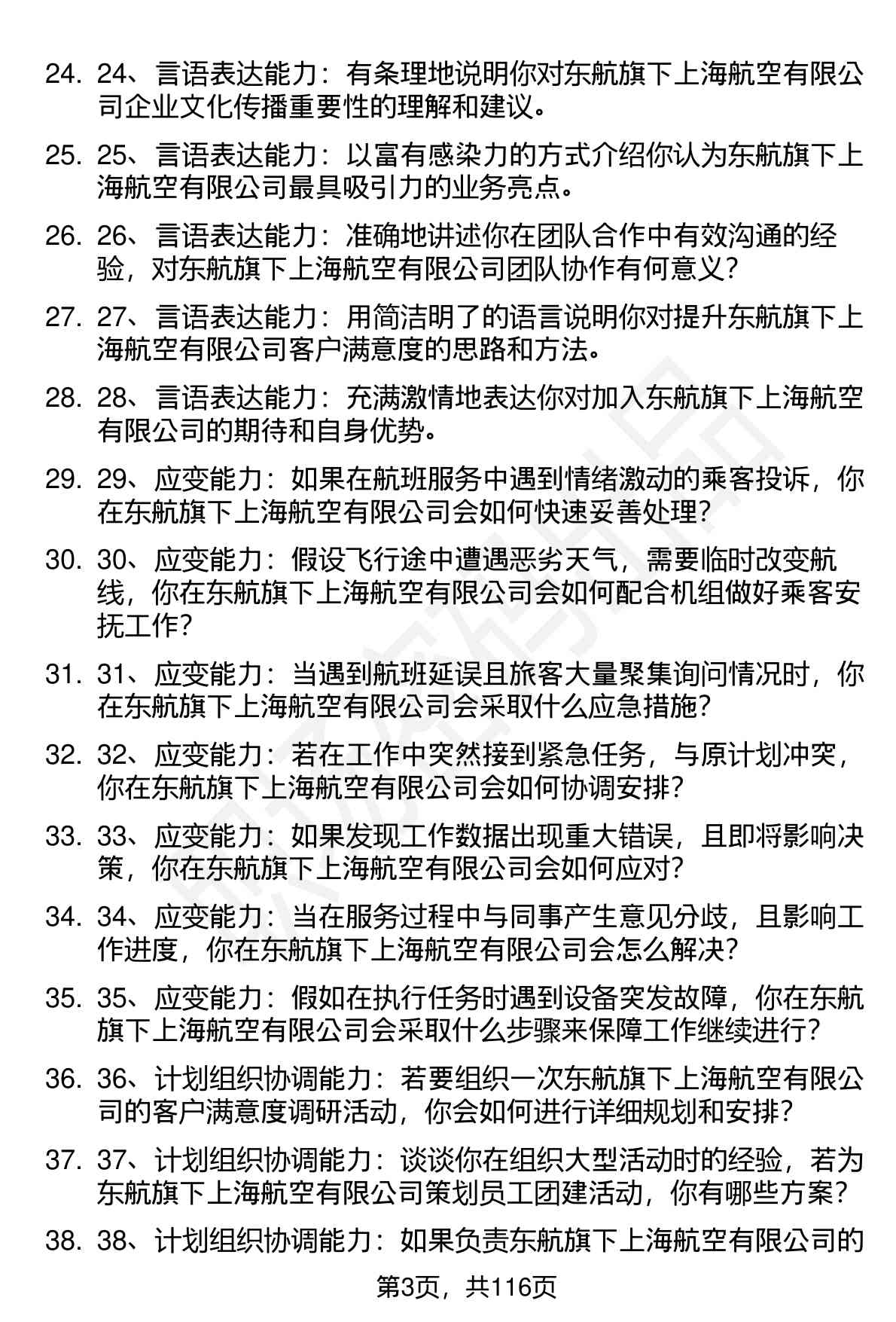 24. 24、言语表达能力：有条理地说明你对东航旗下上海航空有限公司企业文化传播重要性的理解和建议。

25. 25、言语表达能力：以富有感染力的方式介绍你认为东航旗下上海航空有限公司最具吸引力的业务亮点。

26. 26、言语表达能力：准确地讲述你在团队合作中有效沟通的经验，对东航旗下上海航空有限公司团队协作有何意义？

27. 27、言语表达能力：用简洁明了的语言说明你对提升东航旗下上海航空有限公司客户满意度的思路和方法。

28. 28、言语表达能力：充满激情地表达你对加入东航旗下上海航空有限公司的期待和自身优势。

29. 29、应变能力：如果在航班服务中遇到情绪激动的乘客投诉，你在东航旗下上海航空有限公司会如何快速妥善处理？

30. 30、应变能力：假设飞行途中遭遇恶劣天气，需要临时改变航线，你在东航旗下上海航空有限公司会如何配合机组做好乘客安抚工作？

31. 31、应变能力：当遇到航班延误且旅客大量聚集询问情况时，你在东航旗下上海航空有限公司会采取什么应急措施？

32. 32、应变能力：若在工作中突然接到紧急任务，与原计划冲突，你在东航旗下上海航空有限公司会如何协调安排？

33. 33、应变能力：如果发现工作数据出现重大错误，且即将影响决策，你在东航旗下上海航空有限公司会如何应对？

34. 34、应变能力：当在服务过程中与同事产生意见分歧，且影响工作进度，你在东航旗下上海航空有限公司会怎么解决？

35. 35、应变能力：假如在执行任务时遇到设备突发故障，你在东航旗下上海航空有限公司会采取什么步骤来保障工作继续进行？

36. 36、计划组织协调能力：若要组织一次东航旗下上海航空有限公司的客户满意度调研活动，你会如何进行详细规划和安排？

37. 37、计划组织协调能力：谈谈你在组织大型活动时的经验，若为东航旗下上海航空有限公司策划员工团建活动，你有哪些方案？

38. 38、计划组织协调能力：如果负责东航旗下上海航空有限公司的

第3页，共116页